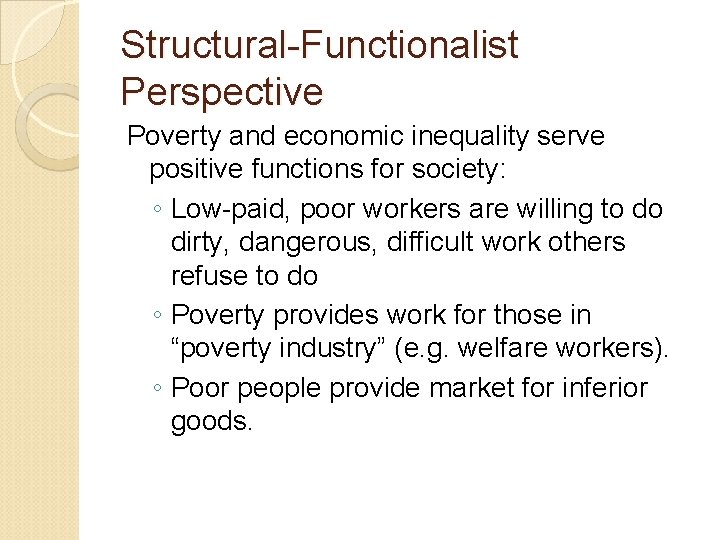 Structural-Functionalist Perspective

Poverty and economic inequality serve positive functions for society:

◦ Low-paid, poor workers are willing to do dirty, dangerous, difficult work others refuse to do

◦ Poverty provides work for those in “poverty industry” (e.g. welfare workers).

◦ Poor people provide market for inferior goods.